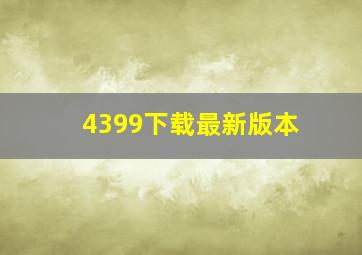 4399下载最新版本